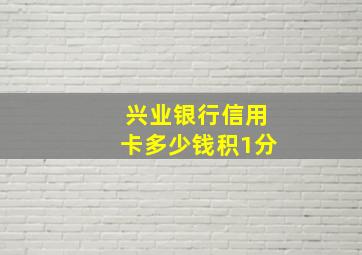 兴业银行信用卡多少钱积1分